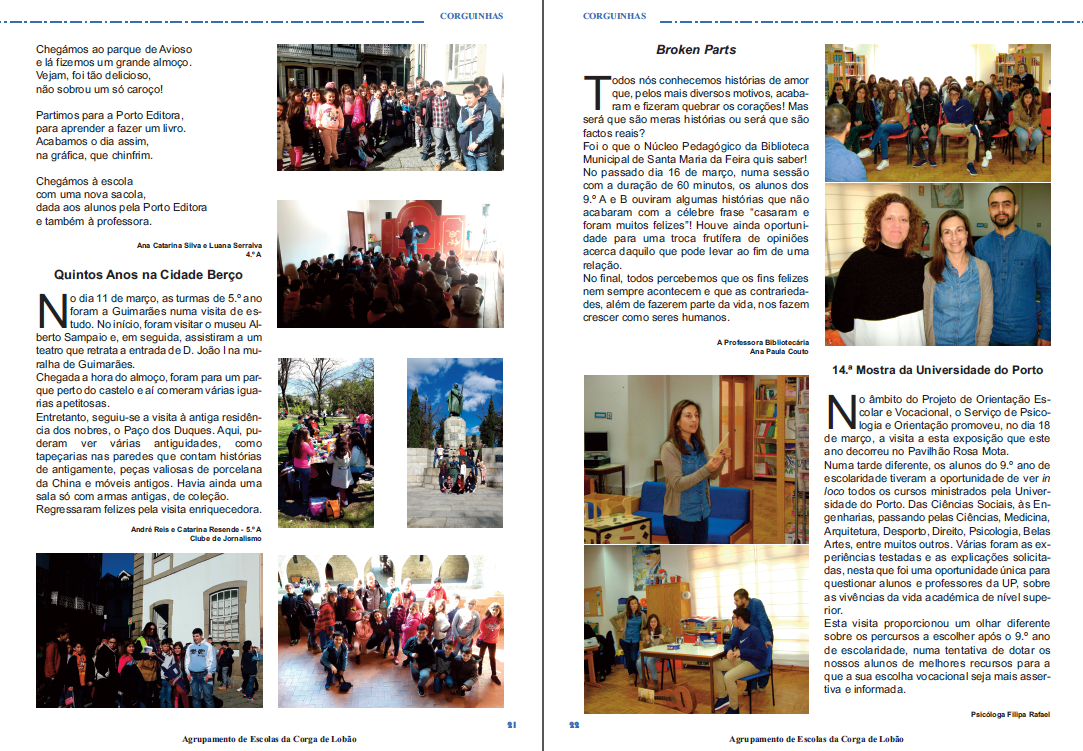 CORGUINHAS

Chegámos ao parque de Avioso
e lá fizemos um grande almoço.
Vejam, foi tão delicioso,
não sobrou um só caroço!

Partimos para a Porto Editora,
para aprender a fazer um livro.
Acabamos o dia assim,
na gráfica, que chinfrim.

Chegámos à escola
com uma nova sacola,
dada aos alunos pela Porto Editora
e também à professora.

Ana Catarina Silva e Luana Serralva
4.º A

Quintos Anos na Cidade Berço

No dia 11 de março, as turmas de 5.º ano foram a Guimarães numa visita de estudo. No início, foram visitar o museu Alberto Sampaio e, em seguida, assistiram a um teatro que retrata a entrada de D. João I na muralha de Guimarães.
Chegada a hora do almoço, foram para um parque perto do castelo e aí comeram várias iguarias apetitosas.
Entretanto, seguiu-se a visita à antiga residência dos nobres, o Paço dos Duques. Aqui, puderam ver várias antiguidades, como tapeçarias nas paredes que contam histórias de antigamente, peças valiosas de porcelana da China e móveis antigos. Havia ainda uma sala só com armas antigas, de coleção.
Regressaram felizes pela visita enriquecedora.

André Reis e Catarina Resende - 5.º A
Clube de Jornalismo

21

Agrupamento de Escolas da Corga de Lobão

CORGUINHAS

Broken Parts

Todos nós conhecemos histórias de amor que, pelos mais diversos motivos, acabaram e fizeram quebrar os corações! Mas será que são meras histórias ou será que são factos reais?
Foi o que o Núcleo Pedagógico da Biblioteca Municipal de Santa Maria da Feira quis saber!
No passado dia 16 de março, numa sessão com a duração de 60 minutos, os alunos dos 9.º A e B ouviram algumas histórias que não acabaram com a célebre frase "casaram e foram muitos felizes"! Houve ainda oportunidade para uma troca frutífera de opiniões acerca daquilo que pode levar ao fim de uma relação.
No final, todos percebemos que os fins felizes nem sempre acontecem e que as contrariedades, além de fazerem parte da vida, nos fazem crescer como seres humanos.

A Professora Bibliotecária
Ana Paula Couto

14.ª Mostra da Universidade do Porto

No âmbito do Projeto de Orientação Escolar e Vocacional, o Serviço de Psicologia e Orientação promoveu, no dia 18 de março, a visita a esta exposição que este ano decorreu no Pavilhão Rosa Mota.
Numa tarde diferente, os alunos do 9.º ano de escolaridade tiveram a oportunidade de ver in loco todos os cursos ministrados pela Universidade do Porto. Das Ciências Sociais, às Engenharias, passando pelas Ciências, Medicina, Arquitetura, Desporto, Direito, Psicologia, Belas Artes, entre muitos outros. Várias foram as experiências testadas e as explicações solicitadas, nesta que foi uma oportunidade única para questionar alunos e professores da UP, sobre as vivências da vida académica de nível superior.
Esta visita proporcionou um olhar diferente sobre os percursos a escolher após o 9.º ano de escolaridade, numa tentativa de dotar os nossos alunos de melhores recursos para a que a sua escolha vocacional seja mais assertiva e informada.

Psicóloga Filipa Rafael

22

Agrupamento de Escolas da Corga de Lobão